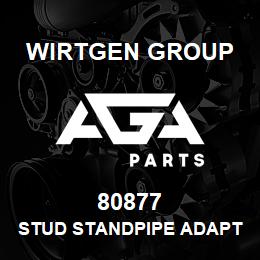 WIRTGEN GROUP

AGA

PARTS

80877

STUD STANDPIPE ADAPT